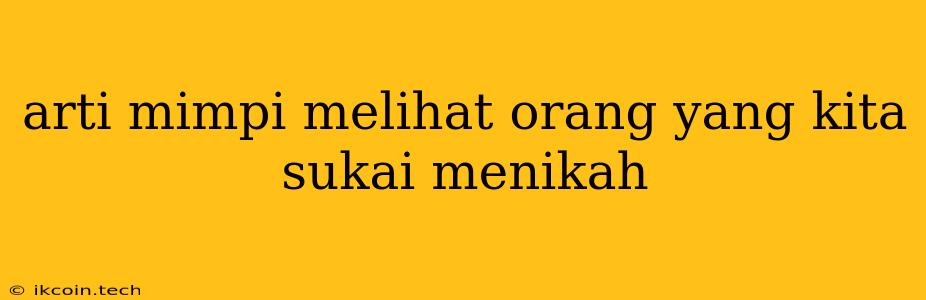 arti mimpi melihat orang yang kita sukai menikah

© ikcoin.tech